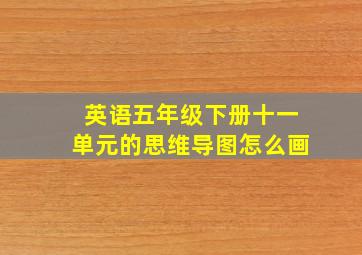 英语五年级下册十一单元的思维导图怎么画